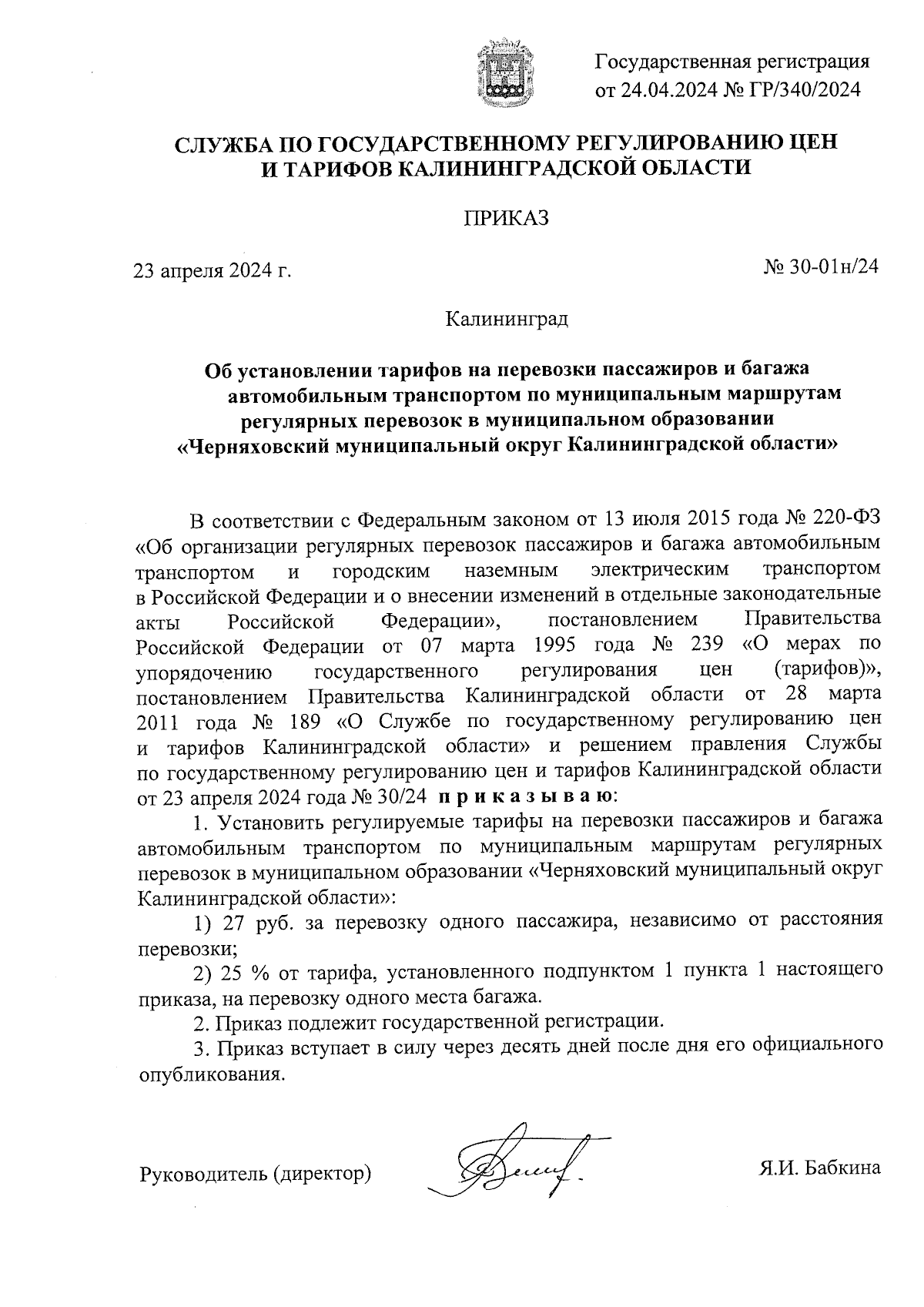 Государственная регистрация
от 24.04.2024 № ГР/340/2024

СЛУЖБА ПО ГОСУДАРСТВЕННОМУ РЕГУЛИРОВАНИЮ ЦЕН И ТАРИФОВ КАЛИНИНГРАДСКОЙ ОБЛАСТИ

ПРИКАЗ

23 апреля 2024 г.

№ 30-01н/24

Калининград

Об установлении тарифов на перевозки пассажиров и багажа автомобильным транспортом по муниципальным маршрутам регулярных перевозок в муниципальном образовании «Черняховский муниципальный округ Калининградской области»

В соответствии с Федеральным законом от 13 июля 2015 года № 220-ФЗ «Об организации регулярных перевозок пассажиров и багажа автомобильным транспортом и городским наземным электрическим транспортом в Российской Федерации и о внесении изменений в отдельные законодательные акты Российской Федерации», постановлением Правительства Российской Федерации от 07 марта 1995 года № 239 «О мерах по упорядочению государственного регулирования цен (тарифов)», постановлением Правительства Калининградской области от 28 марта 2011 года № 189 «О Службе по государственному регулированию цен и тарифов Калининградской области» и решением правления Службы по государственному регулированию цен и тарифов Калининградской области от 23 апреля 2024 года № 30/24 приказываю:

1. Установить регулируемые тарифы на перевозки пассажиров и багажа автомобильным транспортом по муниципальным маршрутам регулярных перевозок в муниципальном образовании «Черняховский муниципальный округ Калининградской области»:

1) 27 руб. за перевозку одного пассажира, независимо от расстояния перевозки;

2) 25 % от тарифа, установленного подпунктом 1 пункта 1 настоящего приказа, на перевозку одного места багажа.

2. Приказ подлежит государственной регистрации.

3. Приказ вступает в силу через десять дней после дня его официального опубликования.

Руководитель (директор)

Я.И. Бабкина